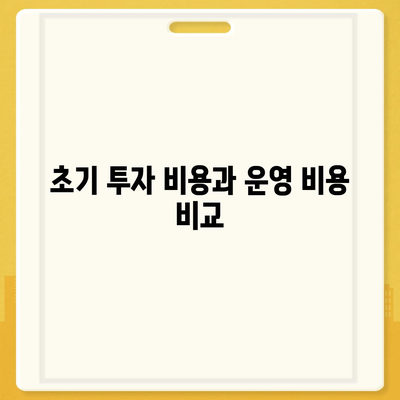 초기 투자 비용과 운영 비용 비교